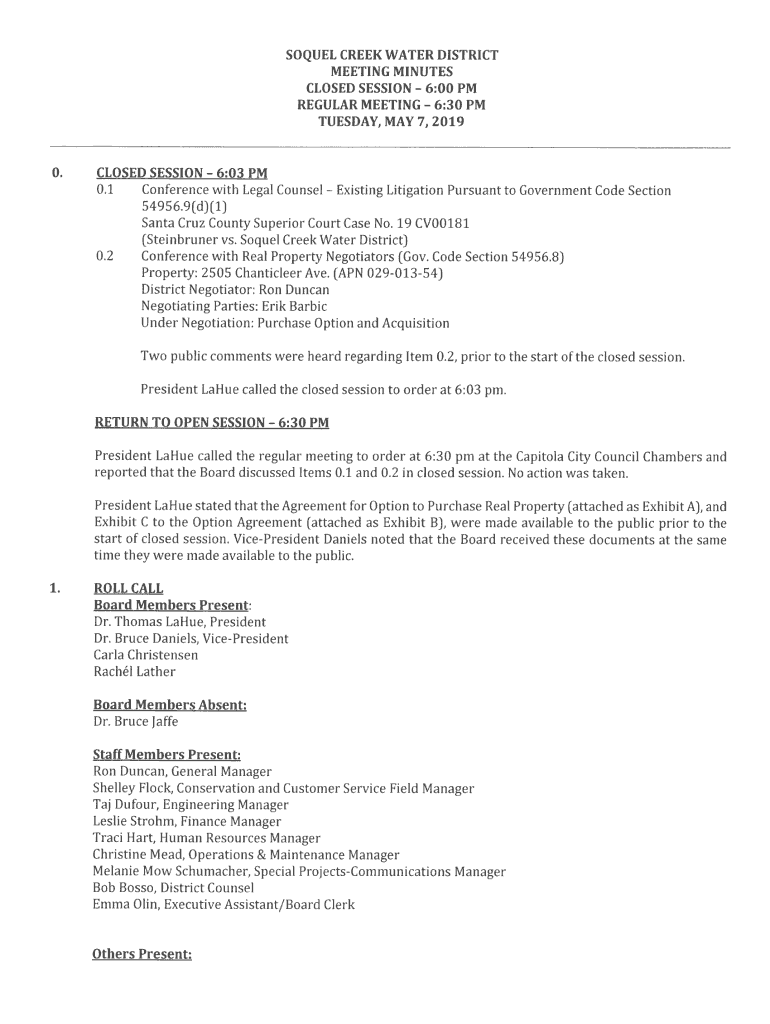 SOQUEL CREEK WATER DISTRICT
MEETING MINUTES
CLOSED SESSION – 6:00 PM
REGULAR MEETING – 6:30 PM
TUESDAY, MAY 7, 2019

0. CLOSED SESSION – 6:03 PM

0.1 Conference with Legal Counsel – Existing Litigation Pursuant to Government Code Section 54956.9(d)(1)
Santa Cruz County Superior Court Case No. 19 CV00181
(Steinbruner vs. Soquel Creek Water District)

0.2 Conference with Real Property Negotiators (Gov. Code Section 54956.8)
Property: 2505 Chanticleer Ave. (APN 029-013-54)
District Negotiator: Ron Duncan
Negotiating Parties: Erik Barbic
Under Negotiation: Purchase Option and Acquisition

Two public comments were heard regarding Item 0.2, prior to the start of the closed session.

President LaHue called the closed session to order at 6:03 pm.

RETURN TO OPEN SESSION – 6:30 PM

President LaHue called the regular meeting to order at 6:30 pm at the Capitola City Council Chambers and reported that the Board discussed Items 0.1 and 0.2 in closed session. No action was taken.

President LaHue stated that the Agreement for Option to Purchase Real Property (attached as Exhibit A), and Exhibit C to the Option Agreement (attached as Exhibit B), were made available to the public prior to the start of closed session. Vice-President Daniels noted that the Board received these documents at the same time they were made available to the public.

1. ROLL CALL
Board Members Present:
Dr. Thomas LaHue, President
Dr. Bruce Daniels, Vice-President
Carla Christensen
Rachél Lather

Board Members Absent:
Dr. Bruce Jaffe

Staff Members Present:
Ron Duncan, General Manager
Shelley Flock, Conservation and Customer Service Field Manager
Taj Dufour, Engineering Manager
Leslie Strohm, Finance Manager
Traci Hart, Human Resources Manager
Christine Mead, Operations & Maintenance Manager
Melanie Mow Schumacher, Special Projects-Communications Manager
Bob Bosso, District Counsel
Emma Olin, Executive Assistant/Board Clerk

Others Present: